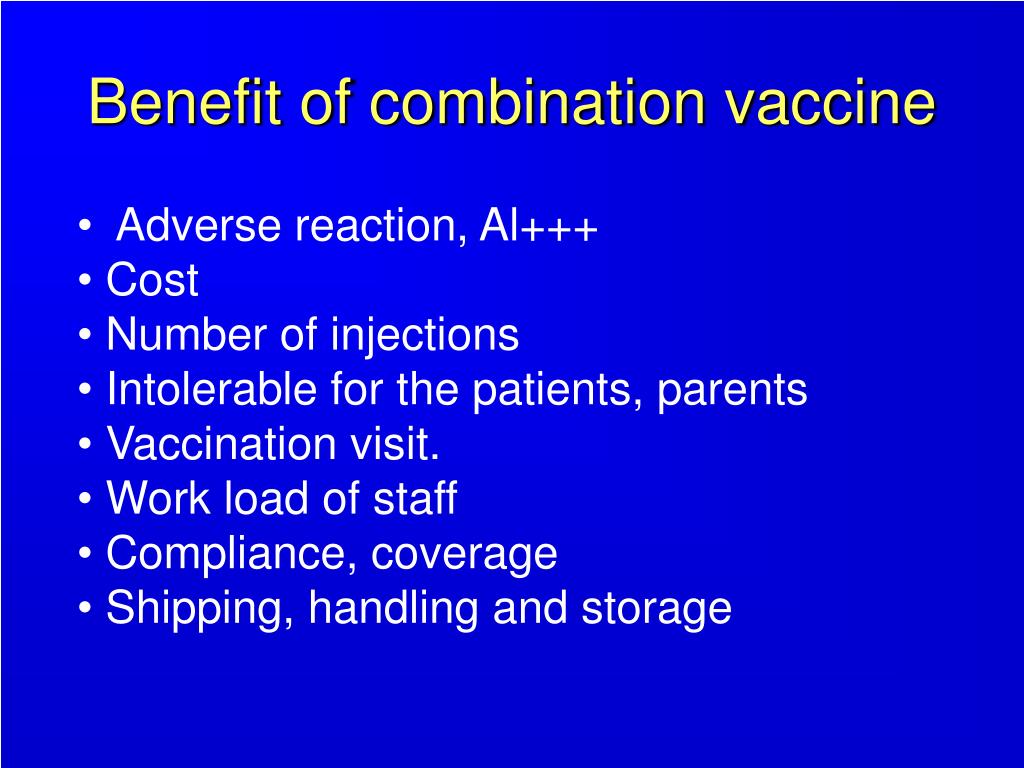 Benefit of combination vaccine

• Adverse reaction, Al+++
• Cost
• Number of injections
• Intolerable for the patients, parents
• Vaccination visit.
• Work load of staff
• Compliance, coverage
• Shipping, handling and storage